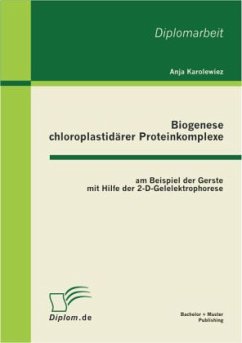 Diplomarbeit

Anja Karolewiez

Biogenese chloroplastidärer Proteinkomplexe

am Beispiel der Gerste mit Hilfe der 2-D-Gelelektrophorese

Diplom.de

Bachelor + Master Publishing